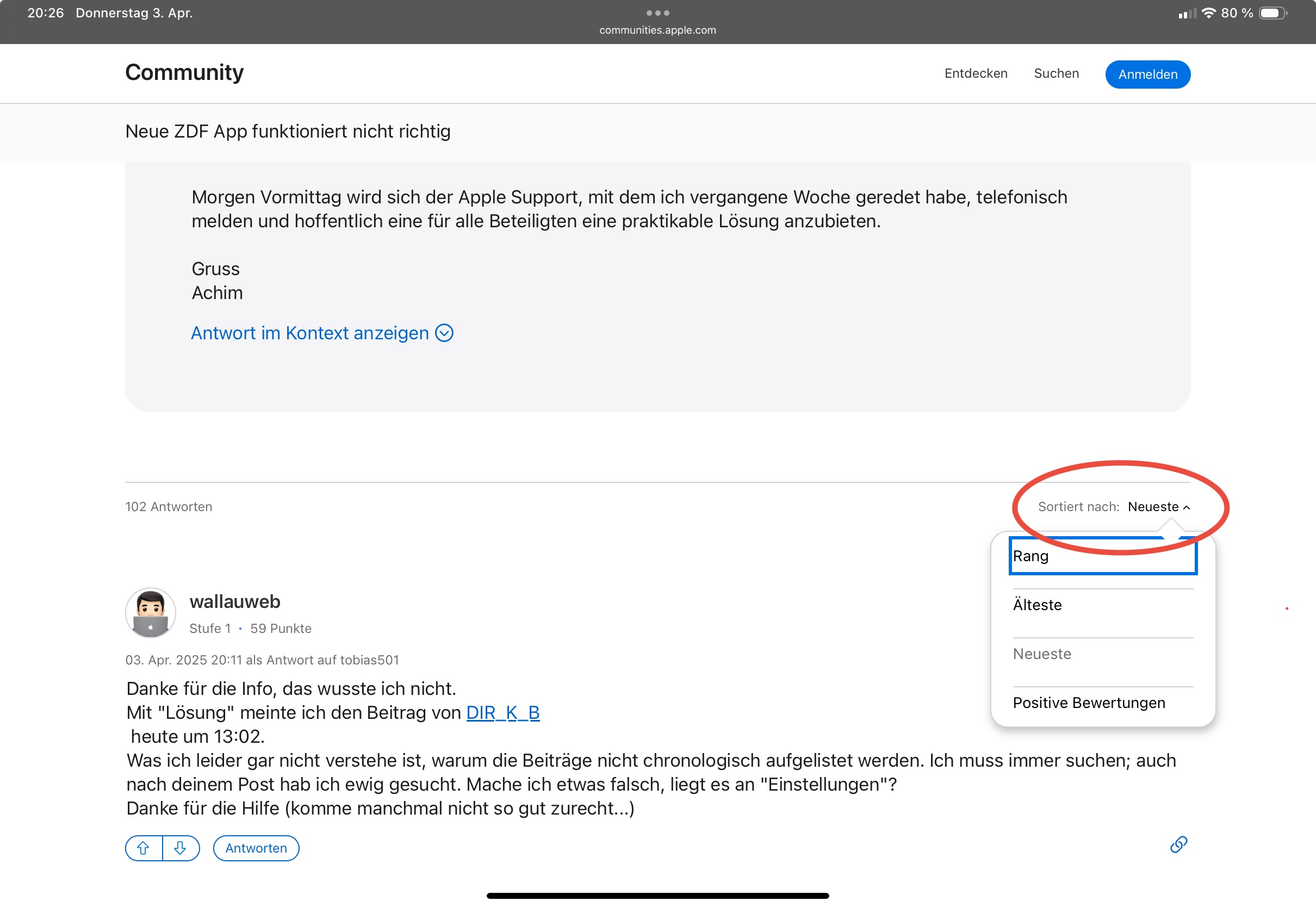 20:26 Donnerstag 3. Apr.
communities.apple.com
80 %

Community
Entdecken Suchen Anmelden

Neue ZDF App funktioniert nicht richtig

Morgen Vormittag wird sich der Apple Support, mit dem ich vergangene Woche geredet habe, telefonisch melden und hoffentlich eine für alle Beteiligten eine praktikable Lösung anzubieten.

Gruss
Achim

Antwort im Kontext anzeigen

102 Antworten

Sortiert nach: Neueste

Rang
Älteste
Neueste
Positive Bewertungen

wallauweb
Stufe 1 • 59 Punkte

03. Apr. 2025 20:11 als Antwort auf tobias501

Danke für die Info, das wusste ich nicht.
Mit "Lösung" meinte ich den Beitrag von DIR_K_B
heute um 13:02.
Was ich leider gar nicht verstehe ist, warum die Beiträge nicht chronologisch aufgelistet werden. Ich muss immer suchen; auch nach deinem Post hab ich ewig gesucht. Mache ich etwas falsch, liegt es an "Einstellungen"?
Danke für die Hilfe (komme manchmal nicht so gut zurecht...)

Antworten